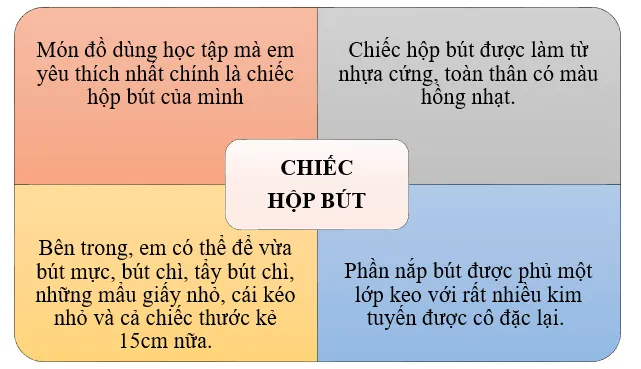 Món đồ dùng học tập mà em yêu thích nhất chính là chiếc hộp bút của mình

Chiếc hộp bút được làm từ nhựa cứng, toàn thân có màu hồng nhạt.

CHIẾC HỘP BÚT

Bên trong, em có thể để vừa bút mực, bút chì, tẩy bút chì, những mẩu giấy nhỏ, cái kéo nhỏ và cả chiếc thước kẻ 15cm nữa.

Phần nắp bút được phủ một lớp keo với rất nhiều kim tuyến được cô đặc lại.